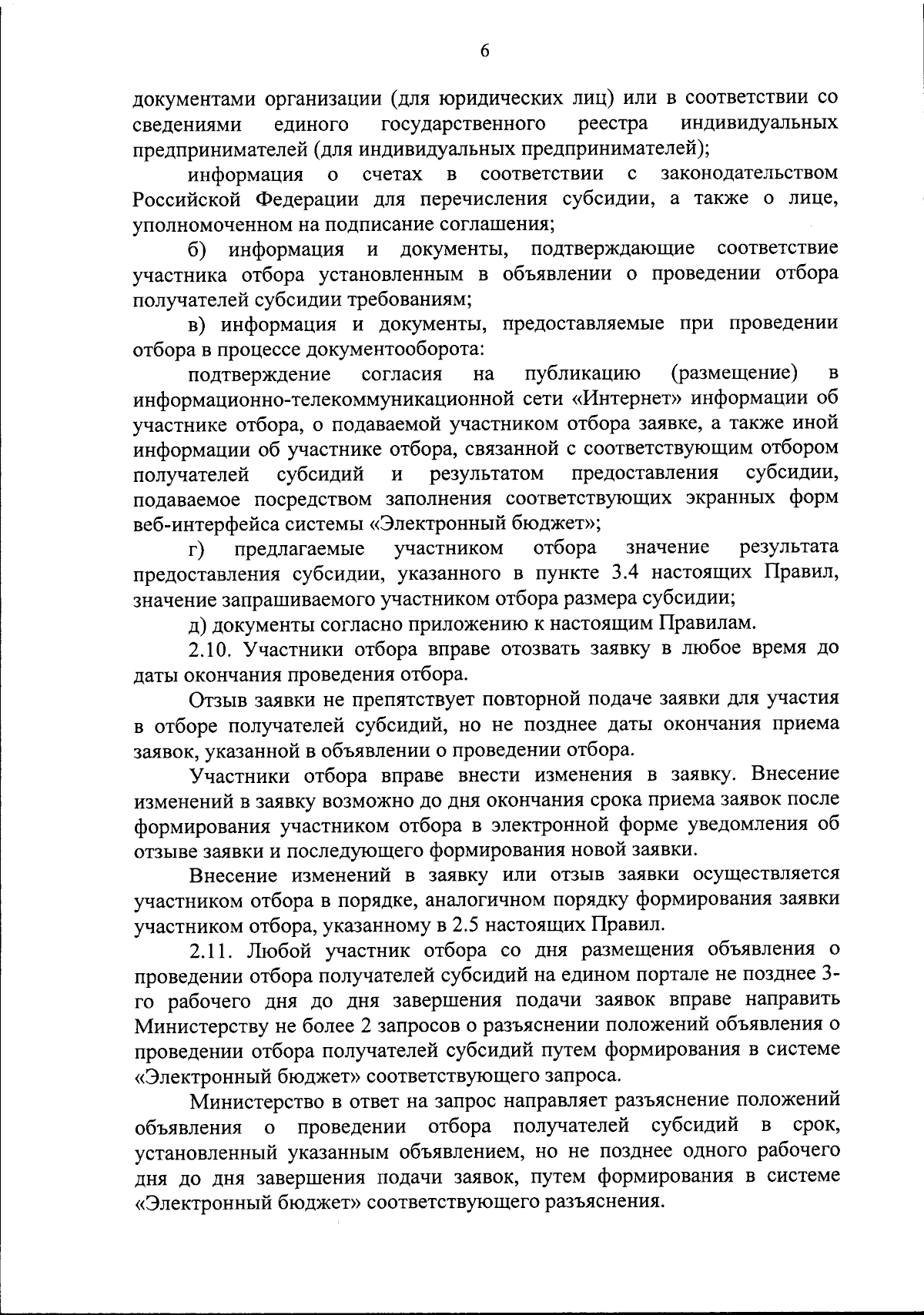 6

документами организации (для юридических лиц) или в соответствии со сведениями единого государственного реестра индивидуальных предпринимателей (для индивидуальных предпринимателей);

информация о счетах в соответствии с законодательством Российской Федерации для перечисления субсидии, а также о лице, уполномоченном на подписание соглашения;

б) информация и документы, подтверждающие соответствие участника отбора установленным в объявлении о проведении отбора получателей субсидии требованиям;

в) информация и документы, предоставляемые при проведении отбора в процессе документооборота:

подтверждение согласия на публикацию (размещение) в информационно-телекоммуникационной сети «Интернет» информации об участнике отбора, о подаваемой участником отбора заявке, а также иной информации об участнике отбора, связанной с соответствующим отбором получателей субсидий и результатом предоставления субсидии, подаваемое посредством заполнения соответствующих экранных форм веб-интерфейса системы «Электронный бюджет»;

г) предлагаемые участником отбора значение результата предоставления субсидии, указанного в пункте 3.4 настоящих Правил, значение запрашиваемого участником отбора размера субсидии;

д) документы согласно приложению к настоящим Правилам.

2.10. Участники отбора вправе отозвать заявку в любое время до даты окончания проведения отбора.

Отзыв заявки не препятствует повторной подаче заявки для участия в отборе получателей субсидий, но не позднее даты окончания приема заявок, указанной в объявлении о проведении отбора.

Участники отбора вправе внести изменения в заявку. Внесение изменений в заявку возможно до дня окончания срока приема заявок после формирования участником отбора в электронной форме уведомления об отзыве заявки и последующего формирования новой заявки.

Внесение изменений в заявку или отзыв заявки осуществляется участником отбора в порядке, аналогичном порядку формирования заявки участником отбора, указанному в 2.5 настоящих Правил.

2.11. Любой участник отбора со дня размещения объявления о проведении отбора получателей субсидий на едином портале не позднее 3-го рабочего дня до дня завершения подачи заявок вправе направить Министерству не более 2 запросов о разъяснении положений объявления о проведении отбора получателей субсидий путем формирования в системе «Электронный бюджет» соответствующего запроса.

Министерство в ответ на запрос направляет разъяснение положений объявления о проведении отбора получателей субсидий в срок, установленный указанным объявлением, но не позднее одного рабочего дня до дня завершения подачи заявок, путем формирования в системе «Электронный бюджет» соответствующего разъяснения.